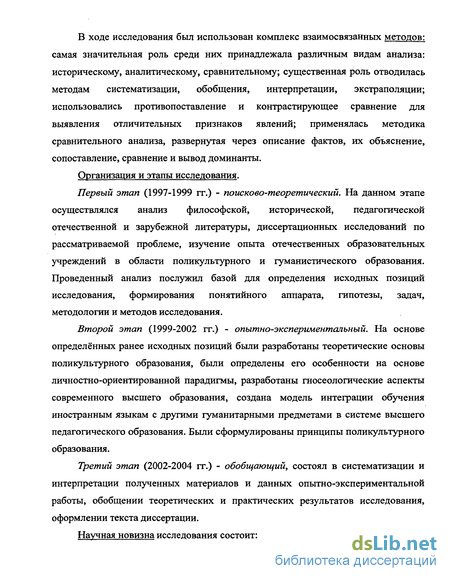 В ходе исследования был использован комплекс взаимосвязанных методов: самая значительная роль среди них принадлежала различным видам анализа: историческому, аналитическому, сравнительному; существенная роль отводилась методам систематизации, обобщения, интерпретации, экстраполяции; использовались противопоставление и контрастирующее сравнение для выявления отличительных признаков явлений; применялась методика сравнительного анализа, развернутая через описание фактов, их объяснение, сопоставление, сравнение и вывод доминанты.

Организация и этапы исследования.

Первый этап (1997-1999 гг.) - поисково-теоретический. На данном этапе осуществлялся анализ философской, исторической, педагогической отечественной и зарубежной литературы, диссертационных исследований по рассматриваемой проблеме, изучение опыта отечественных образовательных учреждений в области поликультурного и гуманистического образования. Проведенный анализ послужил базой для определения исходных позиций исследования, формирования понятийного аппарата, гипотезы, задач, методологии и методов исследования.

Второй этап (1999-2002 гг.) - опытно-экспериментальный. На основе определённых ранее исходных позиций были разработаны теоретические основы поликультурного образования, были определены его особенности на основе личностно-ориентированной парадигмы, разработаны гносеологические аспекты современного высшего образования, создана модель интеграции обучения иностранным языкам с другими гуманитарными предметами в системе высшего педагогического образования. Были сформулированы принципы поликультурного образования.

Третий этап (2002-2004 гг.) - обобщающий, состоял в систематизации и интерпретации полученных материалов и данных опытно-экспериментальной работы, обобщении теоретических и практических результатов исследования, оформлении текста диссертации.

Научная новизна исследования состоит:

dsLib.net
библиотека диссертаций